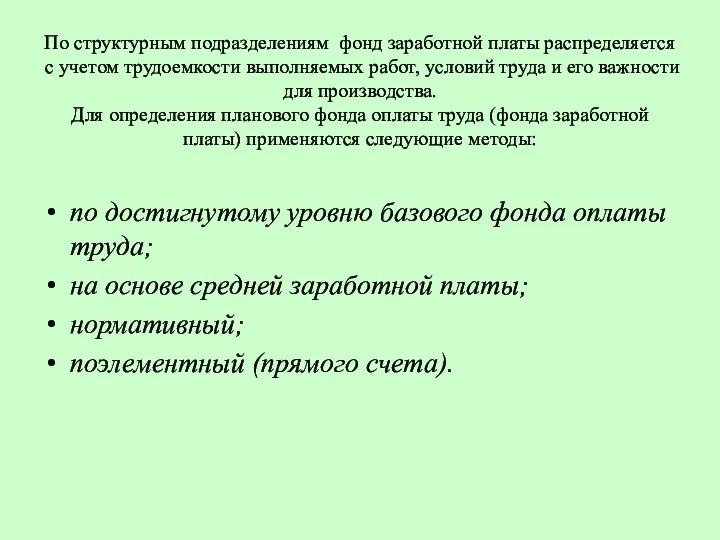 По структурным подразделениям фонд заработной платы распределяется с учетом трудоемкости выполняемых работ, условий труда и его важности для производства.
Для определения планового фонда оплаты труда (фонда заработной платы) применяются следующие методы:

• по достигнутому уровню базового фонда оплаты труда;
• на основе средней заработной платы;
• нормативный;
• поэлементный (прямого счета).